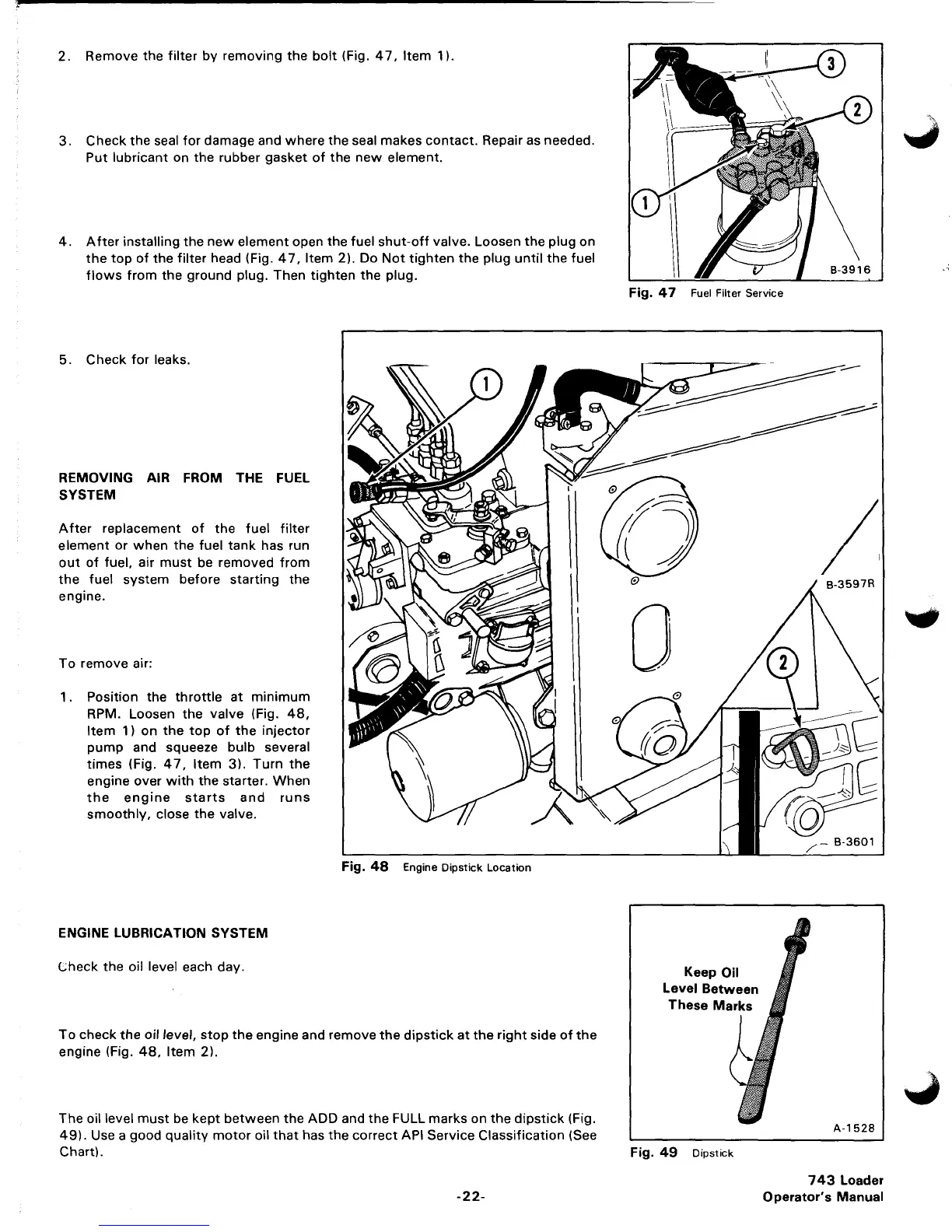 2. Remove the filter by removing the bolt (Fig. 47, Item 1).

3. Check the seal for damage and where the seal makes contact. Repair as needed. Put lubricant on the rubber gasket of the new element.

4. After installing the new element open the fuel shut-off valve. Loosen the plug on the top of the filter head (Fig. 47, Item 2). Do Not tighten the plug until the fuel flows from the ground plug. Then tighten the plug.

3

2

1

B-3916

Fig. 47 Fuel Filter Service

5. Check for leaks.

REMOVING AIR FROM THE FUEL SYSTEM

After replacement of the fuel filter element or when the fuel tank has run out of fuel, air must be removed from the fuel system before starting the engine.

To remove air:

1. Position the throttle at minimum RPM. Loosen the valve (Fig. 48, Item 1) on the top of the injector pump and squeeze bulb several times (Fig. 47, Item 3). Turn the engine over with the starter. When the engine starts and runs smoothly, close the valve.

1

B-3597R

2

B-3601

Fig. 48 Engine Dipstick Location

ENGINE LUBRICATION SYSTEM

Check the oil level each day.

To check the oil level, stop the engine and remove the dipstick at the right side of the engine (Fig. 48, Item 2).

The oil level must be kept between the ADD and the FULL marks on the dipstick (Fig. 49). Use a good quality motor oil that has the correct API Service Classification (See Chart).

Keep Oil Level Between These Marks

A-1528

Fig. 49 Dipstick

-22-

743 Loader
Operator's Manual